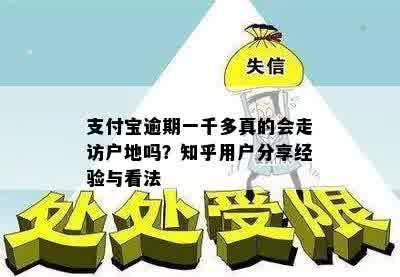 失信

支付宝逾期一千多真的会走访户地吗？知乎用户分享经验与看法

处处受限